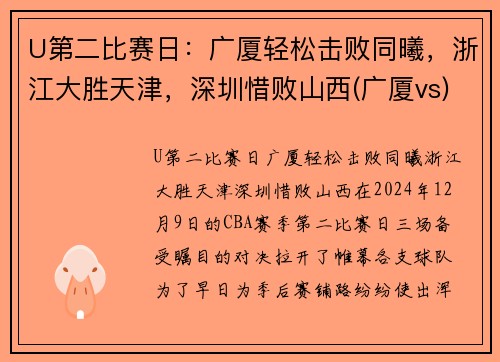 U第二比赛日：广厦轻松击败同曦，浙江大胜天津，深圳惜败山西(广厦vs)

U第二比赛日广厦轻松击败同曦浙江大胜天津深圳惜败山西在2024年12月9日的CBA赛季第二比赛日三场备受瞩目的对决拉开了帷幕各支球队为了早日为季后赛铺路纷纷使出浑